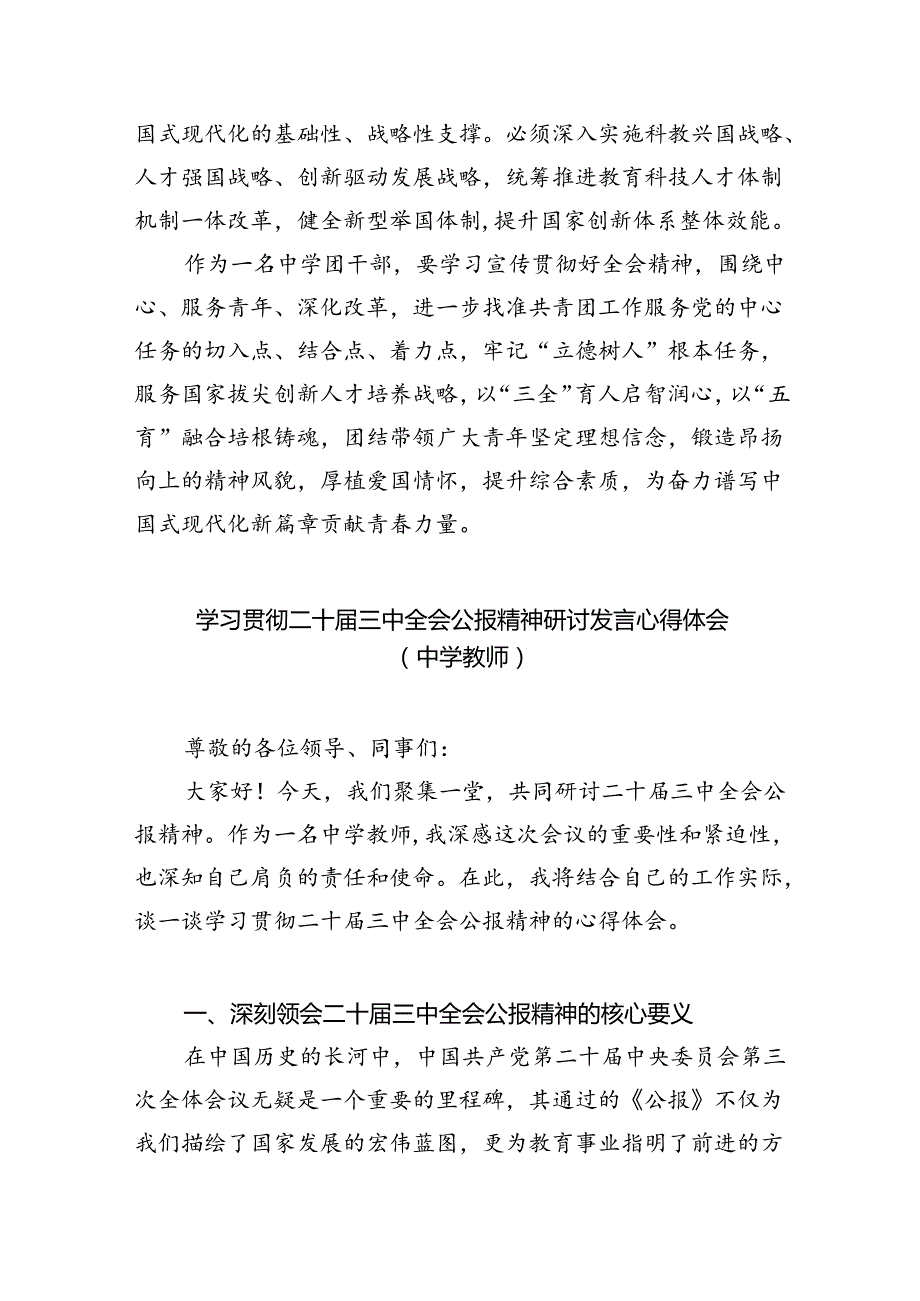 国式现代化的基础性、战略性支撑。必须深入实施科教兴国战略、人才强国战略、创新驱动发展战略，统筹推进教育科技人才体制机制一体改革，健全新型举国体制，提升国家创新体系整体效能。

作为一名中学团干部，要学习宣传贯彻好全会精神，围绕中心、服务青年、深化改革，进一步找准共青团工作服务党的中心任务的切入点、结合点、着力点，牢记“立德树人”根本任务，服务国家拔尖创新人才培养战略，以“三全”育人启智润心，以“五育”融合培根铸魂，团结带领广大青年坚定理想信念，锻造昂扬向上的精神风貌，厚植爱国情怀，提升综合素质，为奋力谱写中国式现代化新篇章贡献青春力量。

学习贯彻二十届三中全会公报精神研讨发言心得体会
（中学教师）

尊敬的各位领导、同事们：

大家好！今天，我们聚集一堂，共同研讨二十届三中全会公报精神。作为一名中学教师，我深感这次会议的重要性和紧迫性，也深知自己肩负的责任和使命。在此，我将结合自己的工作实际，谈一谈学习贯彻二十届三中全会公报精神的心得体会。

一、深刻领会二十届三中全会公报精神的核心要义

在中国历史的长河中，中国共产党第二十届中央委员会第三次全体会议无疑是一个重要的里程碑，其通过的《公报》不仅为我们描绘了国家发展的宏伟蓝图，更为教育事业指明了前进的方